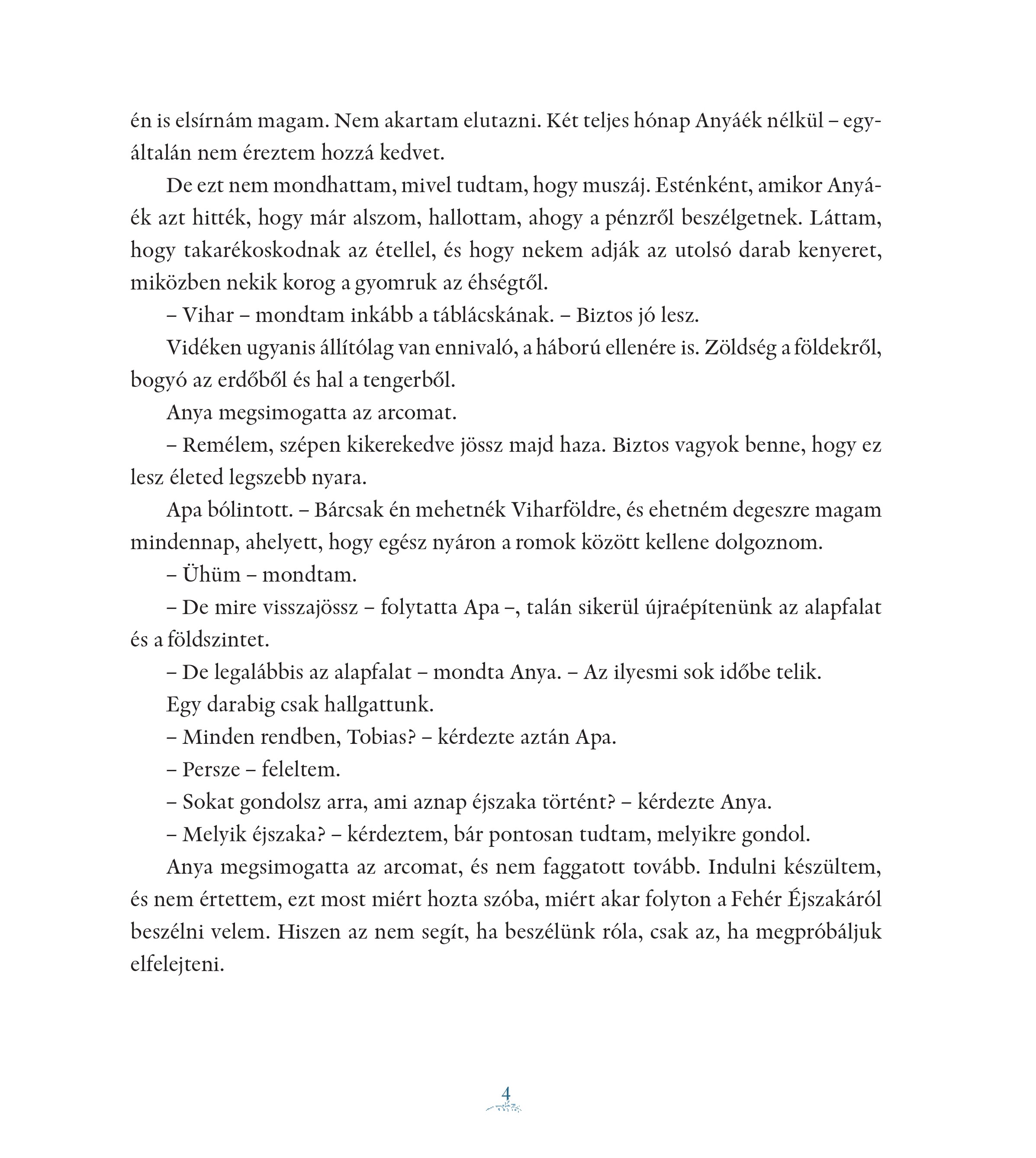 én is elsírnám magam. Nem akartam elutazni. Két teljes hónap Anyáék nélkül – egyáltalán nem éreztem hozzá kedvet.

De ezt nem mondhattam, mivel tudtam, hogy muszáj. Esténként, amikor Anyáék azt hitték, hogy már alszom, hallottam, ahogy a pénzről beszélgetnek. Láttam, hogy takarékoskodnak az étellel, és hogy nekem adják az utolsó darab kenyeret, miközben nekik korog a gyomruk az éhségtől.

– Vihar – mondtam inkább a táblácskának. – Biztos jó lesz.

Vidéken ugyanis állítólag van ennivaló, a háború ellenére is. Zöldség a földekről, bogyó az erdőből és hal a tengerből.

Anya megsimogatta az arcomat.

– Remélem, szépen kikerekedve jössz majd haza. Biztos vagyok benne, hogy ez lesz életed legszebb nyara.

Apa bólintott. – Bárcsak én mehetnék Viharföldre, és ehetném degeszre magam mindennap, ahelyett, hogy egész nyáron a romok között kellene dolgoznom.

– Ühüm – mondtam.

– De mire visszajössz – folytatta Apa –, talán sikerül újraépítenünk az alapfalat és a földszintet.

– De legalábbis az alapfalat – mondta Anya. – Az ilyesmi sok időbe telik.

Egy darabig csak hallgattunk.

– Minden rendben, Tobias? – kérdezte aztán Apa.

– Persze – feleltem.

– Sokat gondolsz arra, ami aznap éjszaka történt? – kérdezte Anya.

– Melyik éjszaka? – kérdeztem, bár pontosan tudtam, melyikre gondol.

Anya megsimogatta az arcomat, és nem faggatott tovább. Indulni készültem, és nem értettem, ezt most miért hozta szóba, miért akar folyton a Fehér Éjszakáról beszélni velem. Hiszen az nem segít, ha beszélünk róla, csak az, ha megpróbáljuk elfelejteni.

4